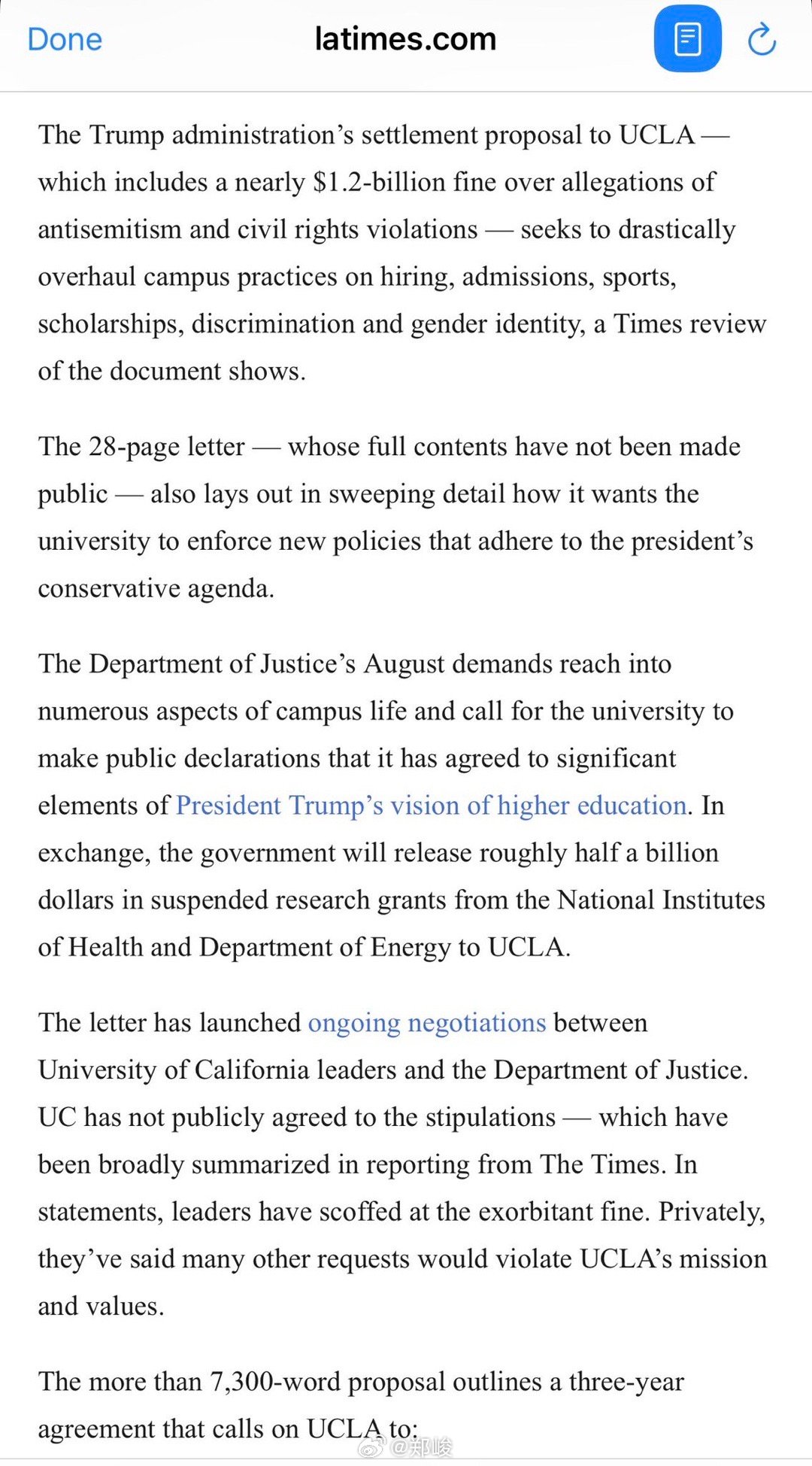 Done latimes.com

The Trump administration's settlement proposal to UCLA — which includes a nearly \$1.2-billion fine over allegations of antisemitism and civil rights violations — seeks to drastically overhaul campus practices on hiring, admissions, sports, scholarships, discrimination and gender identity, a Times review of the document shows.

The 28-page letter — whose full contents have not been made public — also lays out in sweeping detail how it wants the university to enforce new policies that adhere to the president's conservative agenda.

The Department of Justice's August demands reach into numerous aspects of campus life and call for the university to make public declarations that it has agreed to significant elements of President Trump's vision of higher education. In exchange, the government will release roughly half a billion dollars in suspended research grants from the National Institutes of Health and Department of Energy to UCLA.

The letter has launched ongoing negotiations between University of California leaders and the Department of Justice. UC has not publicly agreed to the stipulations — which have been broadly summarized in reporting from The Times. In statements, leaders have scoffed at the exorbitant fine. Privately, they've said many other requests would violate UCLA's mission and values.

The more than 7,300-word proposal outlines a three-year agreement that calls on UCLA to:

@郑峻